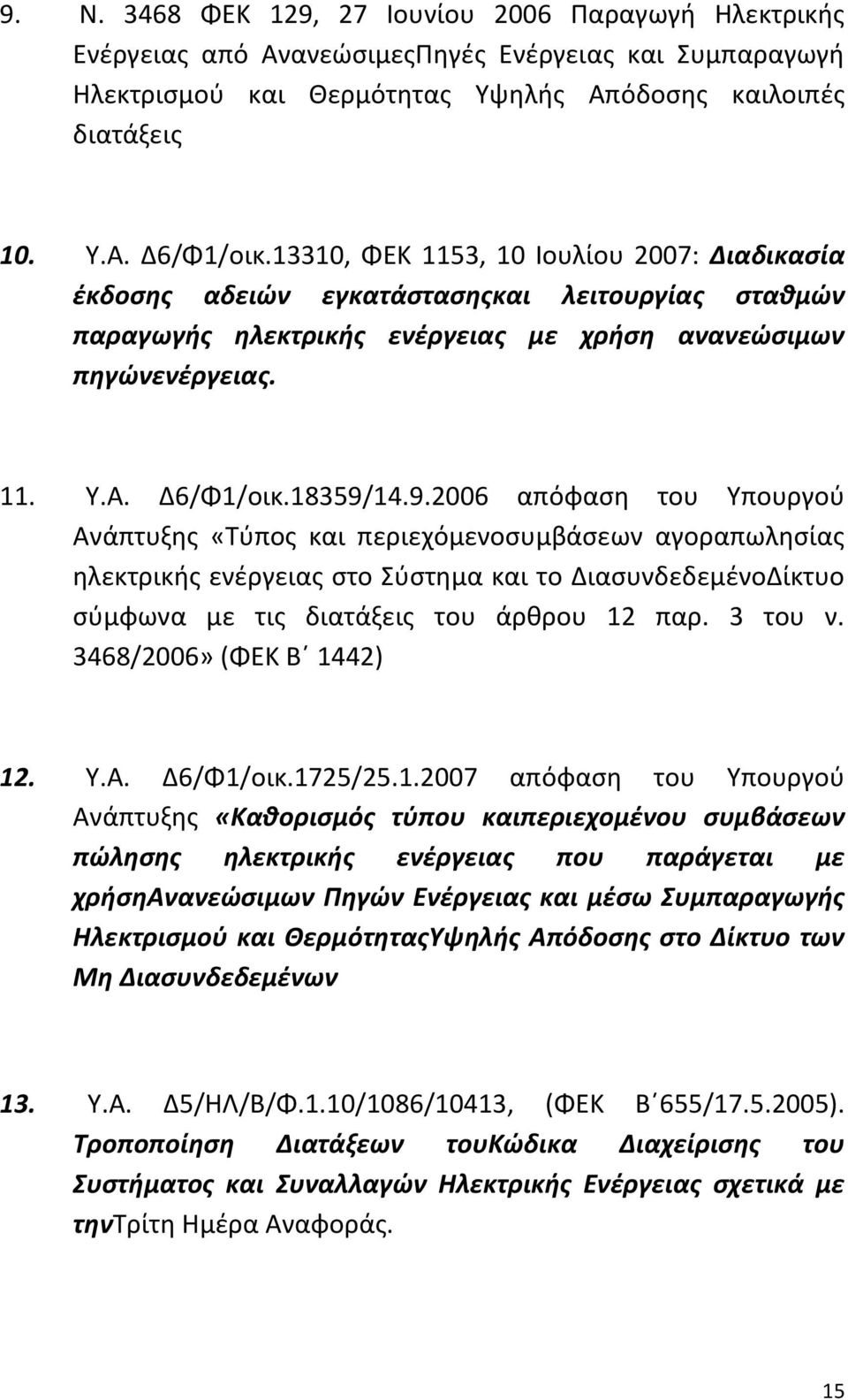 9. Ν. 3468 ΦΕΚ 129, 27 Ιουνίου 2006 Παραγωγή Ηλεκτρικής Ενέργειας από ΑνανεώσιμεςΠηγές Ενέργειας και Συμπαραγωγή Ηλεκτρισμού και Θερμότητας Υψηλής Απόδοσης καιλοιπές διατάξεις

10. Υ.Α. Δ6/Φ1/οικ.13310, ΦΕΚ 1153, 10 Ιουλίου 2007: Διαδικασία έκδοσης αδειών εγκατάστασηςκαι λειτουργίας σταθμών παραγωγής ηλεκτρικής ενέργειας με χρήση ανανεώσιμων πηγώνενέργειας.

11. Υ.Α. Δ6/Φ1/οικ.18359/14.9.2006 απόφαση του Υπουργού Ανάπτυξης «Τύπος και περιεχόμενοσυμβάσεων αγοραπωλησίας ηλεκτρικής ενέργειας στο Σύστημα και το ΔιασυνδεδεμένοΔίκτυο σύμφωνα με τις διατάξεις του άρθρου 12 παρ. 3 του ν. 3468/2006» (ΦΕΚ Β΄ 1442)

12. Υ.Α. Δ6/Φ1/οικ.1725/25.1.2007 απόφαση του Υπουργού Ανάπτυξης «Καθορισμός τύπου καιπεριεχομένου συμβάσεων πώλησης ηλεκτρικής ενέργειας που παράγεται με χρήσηΑνανεώσιμων Πηγών Ενέργειας και μέσω Συμπαραγωγής Ηλεκτρισμού και ΘερμότηταςΥψηλής Απόδοσης στο Δίκτυο των Μη Διασυνδεδεμένων

13. Υ.Α. Δ5/ΗΛ/Β/Φ.1.10/1086/10413, (ΦΕΚ Β΄655/17.5.2005). Τροποποίηση Διατάξεων τουΚώδικα Διαχείρισης του Συστήματος και Συναλλαγών Ηλεκτρικής Ενέργειας σχετικά με τηνΤρίτη Ημέρα Αναφοράς.

15